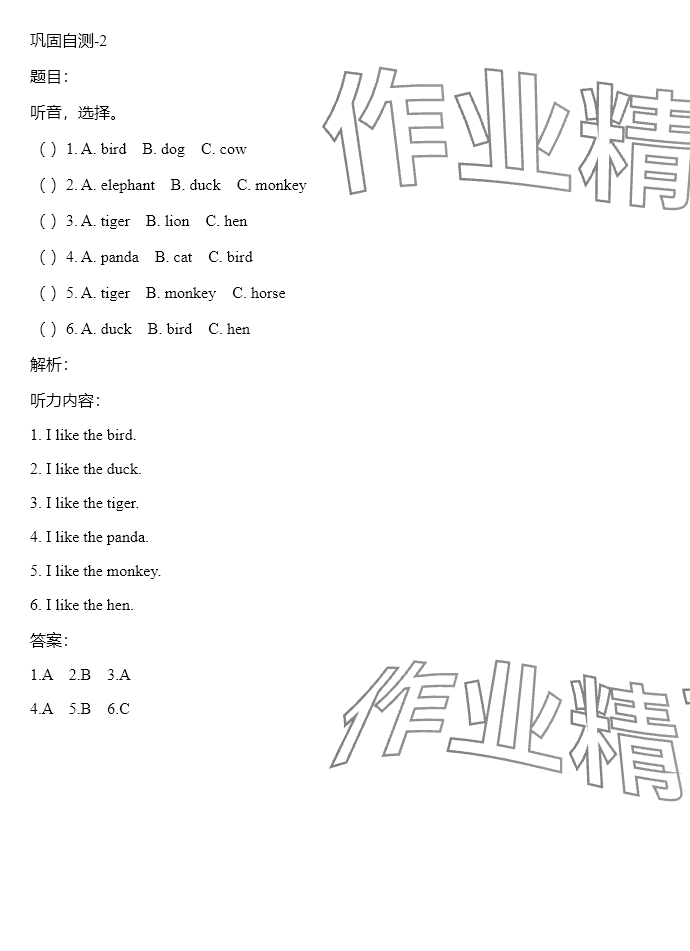 巩固自测-2

题目：

听音，选择。

( ) 1. A. bird B. dog C. cow

( ) 2. A. elephant B. duck C. monkey

( ) 3. A. tiger B. lion C. hen

( ) 4. A. panda B. cat C. bird

( ) 5. A. tiger B. monkey C. horse

( ) 6. A. duck B. bird C. hen

解析：

听力内容：

1. I like the bird.

2. I like the duck.

3. I like the tiger.

4. I like the panda.

5. I like the monkey.

6. I like the hen.

答案：

1.A 2.B 3.A

4.A 5.B 6.C

作业精

作业精